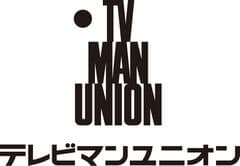 TV
MAN
UNION

テレビマンユニオン